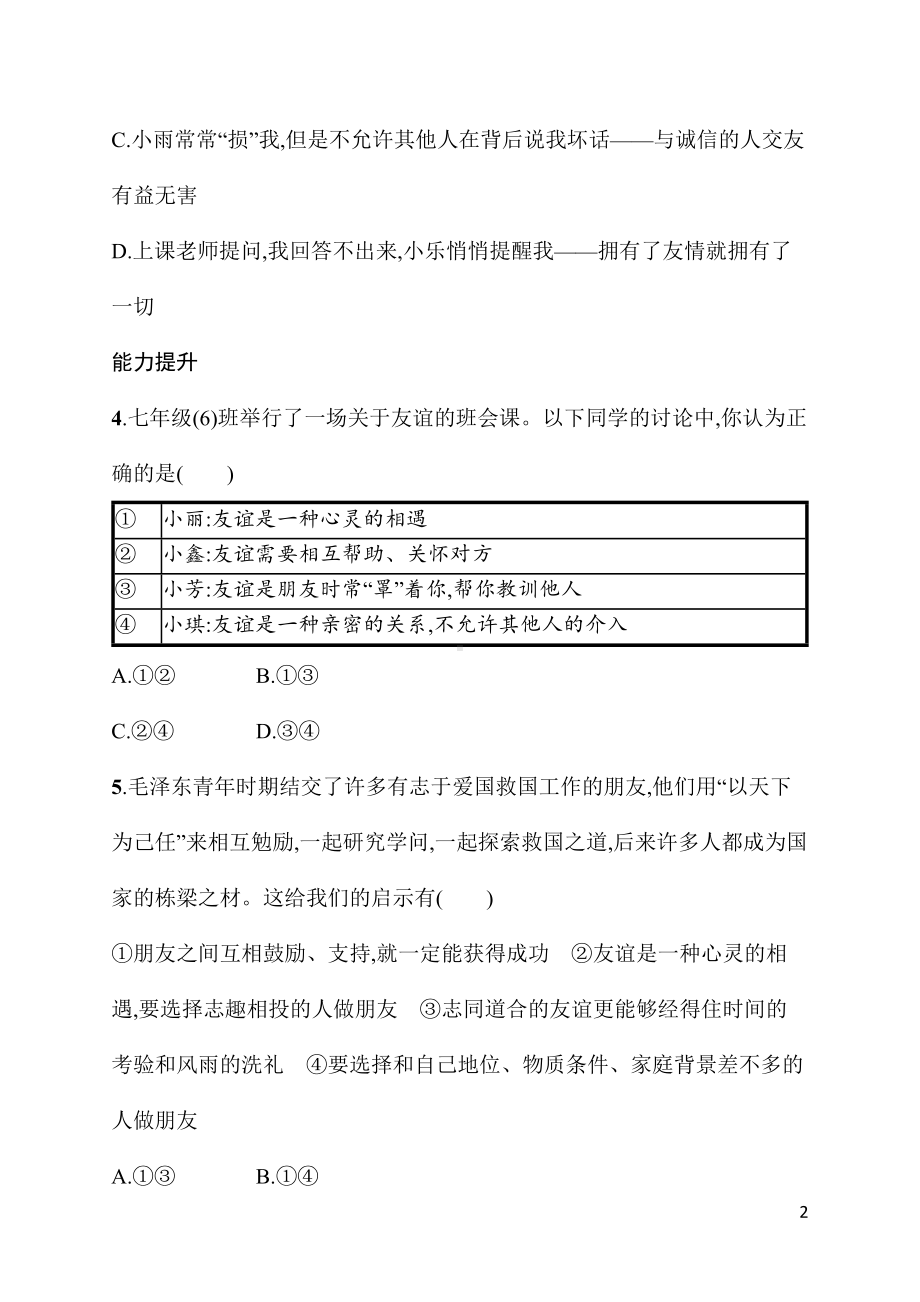 C.小雨常常“损”我,但是不允许其他人在背后说我坏话——与诚信的人交友有益无害

D.上课老师提问,我回答不出来,小乐悄悄提醒我——拥有了友情就拥有了一切

能力提升

4.七年级(6)班举行了一场关于友谊的班会课。以下同学的讨论中,你认为正确的是(　　)

| ① | 小丽:友谊是一种心灵的相遇 |
|---|---|
| ② | 小鑫:友谊需要相互帮助、关怀对方 |
| ③ | 小芳:友谊是朋友时常“罩”着你,帮你教训他人 |
| ④ | 小琪:友谊是一种亲密的关系,不允许其他人的介入 |

A.①②　　B.①③

C.②④　　D.③④

5.毛泽东青年时期结交了许多有志于爱国救国工作的朋友,他们用“以天下为己任”来相互勉励,一起研究学问,一起探索救国之道,后来许多人都成为国家的栋梁之材。这给我们的启示有(　　)

①朋友之间互相鼓励、支持,就一定能获得成功　②友谊是一种心灵的相遇,要选择志趣相投的人做朋友　③志同道合的友谊更能够经得住时间的考验和风雨的洗礼　④要选择和自己地位、物质条件、家庭背景差不多的人做朋友

A.①③　　B.①④

2